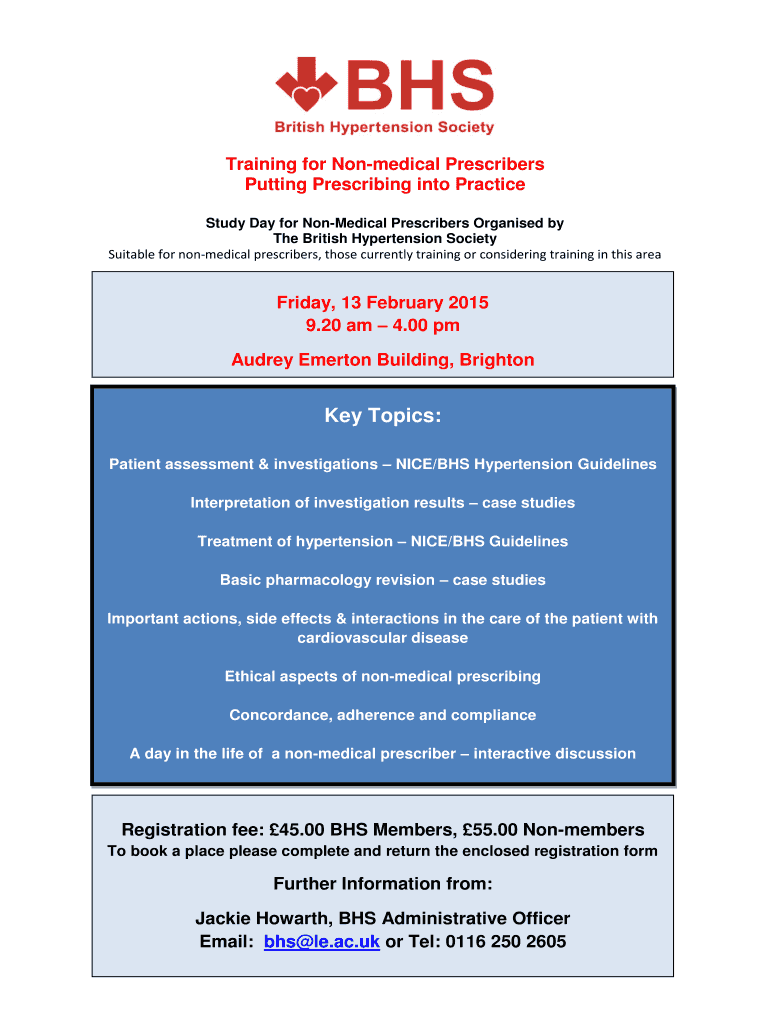 BHS
British Hypertension Society

Training for Non-medical Prescribers
Putting Prescribing into Practice

Study Day for Non-Medical Prescribers Organised by
The British Hypertension Society
Suitable for non-medical prescribers, those currently training or considering training in this area

Friday, 13 February 2015
9.20 am – 4.00 pm

Audrey Emerton Building, Brighton

Key Topics:

Patient assessment & investigations – NICE/BHS Hypertension Guidelines

Interpretation of investigation results – case studies

Treatment of hypertension – NICE/BHS Guidelines

Basic pharmacology revision – case studies

Important actions, side effects & interactions in the care of the patient with cardiovascular disease

Ethical aspects of non-medical prescribing

Concordance, adherence and compliance

A day in the life of a non-medical prescriber – interactive discussion

Registration fee: £45.00 BHS Members, £55.00 Non-members
To book a place please complete and return the enclosed registration form

Further Information from:

Jackie Howarth, BHS Administrative Officer
Email: bhs@le.ac.uk or Tel: 0116 250 2605